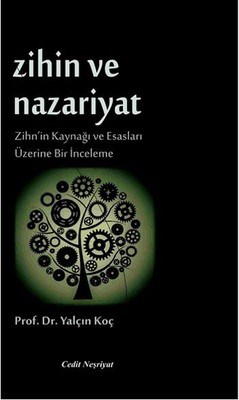 zihin ve nazariyat

Zihn'in Kaynağı ve Esasları Üzerine Bir İnceleme

Prof. Dr. Yalçın Koç

Cedit Neşriyat